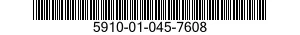 5910-01-045-7608